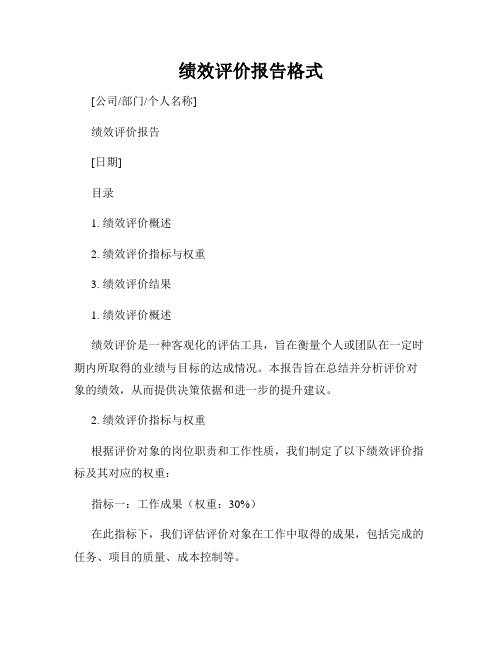 绩效评价报告格式

[公司/部门/个人名称]

绩效评价报告

[日期]

目录

1. 绩效评价概述

2. 绩效评价指标与权重

3. 绩效评价结果

1. 绩效评价概述

绩效评价是一种客观化的评估工具，旨在衡量个人或团队在一定时期内所取得的业绩与目标的达成情况。本报告旨在总结并分析评价对象的绩效，从而提供决策依据和进一步的提升建议。

2. 绩效评价指标与权重

根据评价对象的岗位职责和工作性质，我们制定了以下绩效评价指标及其对应的权重：

指标一：工作成果（权重：30%）

在此指标下，我们评估评价对象在工作中取得的成果，包括完成的任务、项目的质量、成本控制等。